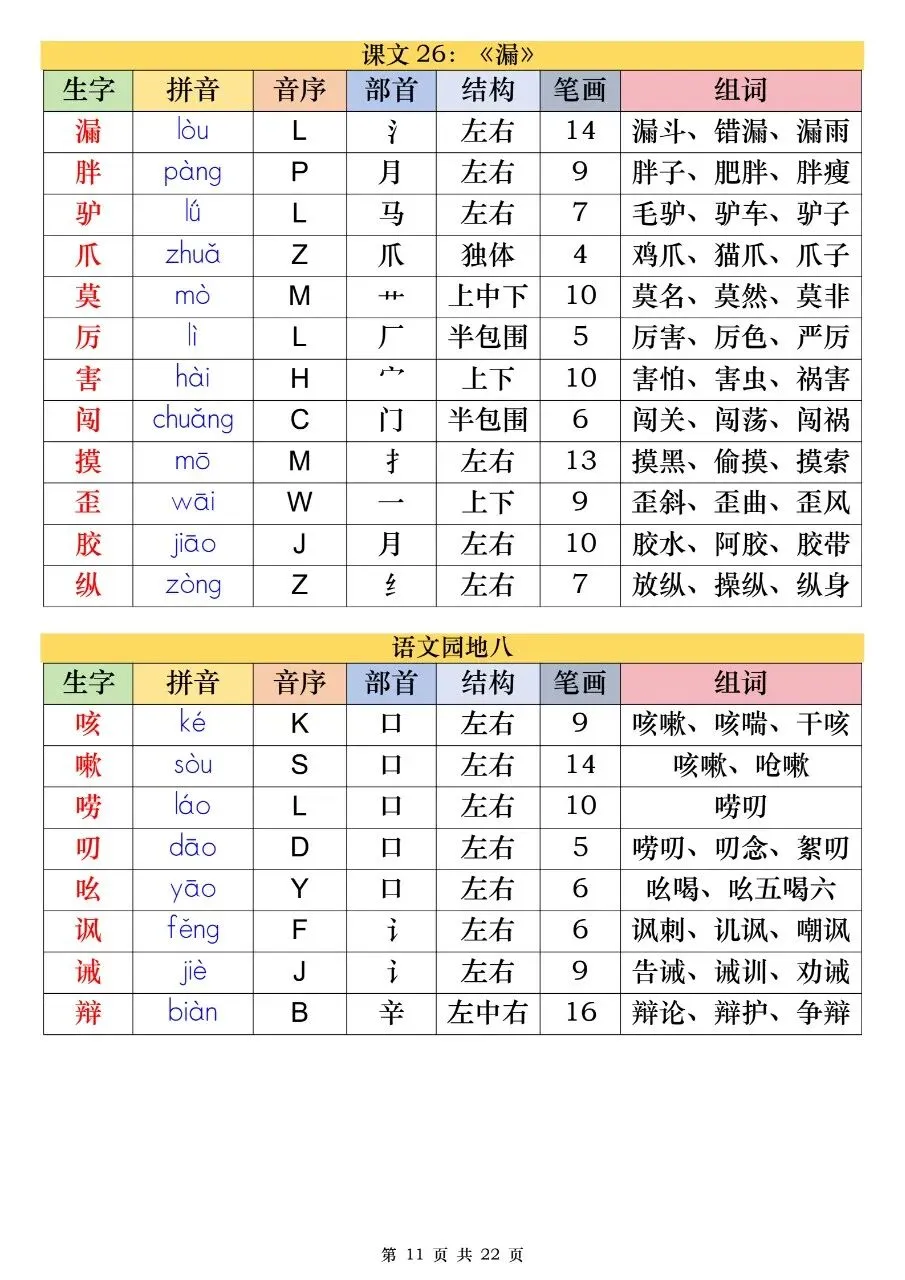 课文 26：《漏》

| 生字 | 拼音 | 音序 | 部首 | 结构 | 笔画 | 组词 |
|---|---|---|---|---|---|---|
| 漏 | lòu | L | 氵 | 左右 | 14 | 漏斗、错漏、漏雨 |
| 胖 | pàng | P | 月 | 左右 | 9 | 胖子、肥胖、胖瘦 |
| 驴 | lǘ | L | 马 | 左右 | 7 | 毛驴、驴车、驴子 |
| 爪 | zhuǎ | Z | 爪 | 独体 | 4 | 鸡爪、猫爪、爪子 |
| 莫 | mò | M | 艹 | 上中下 | 10 | 莫名、莫然、莫非 |
| 厉 | lì | L | 厂 | 半包围 | 5 | 厉害、厉色、严厉 |
| 害 | hài | H | 宀 | 上下 | 10 | 害怕、害虫、祸害 |
| 闯 | chuǎng | C | 门 | 半包围 | 6 | 闯关、闯荡、闯祸 |
| 摸 | mō | M | 扌 | 左右 | 13 | 摸黑、偷摸、摸索 |
| 歪 | wāi | W | 一 | 上下 | 9 | 歪斜、歪曲、歪风 |
| 胶 | jiāo | J | 月 | 左右 | 10 | 胶水、阿胶、胶带 |
| 纵 | zòng | Z | 纟 | 左右 | 7 | 放纵、操纵、纵身 |

语文园地八

| 生字 | 拼音 | 音序 | 部首 | 结构 | 笔画 | 组词 |
|---|---|---|---|---|---|---|
| 咳 | ké | K | 口 | 左右 | 9 | 咳嗽、咳喘、干咳 |
| 嗽 | sòu | S | 口 | 左右 | 14 | 咳嗽、呛嗽 |
| 唠 | láo | L | 口 | 左右 | 10 | 唠叨 |
| 叨 | dāo | D | 口 | 左右 | 5 | 唠叨、叨念、絮叨 |
| 吆 | yāo | Y | 口 | 左右 | 6 | 吆喝、吆五喝六 |
| 讽 | fěng | F | 讠 | 左右 | 6 | 讽刺、讥讽、嘲讽 |
| 诫 | jiè | J | 讠 | 左右 | 9 | 告诫、诫训、劝诫 |
| 辩 | biàn | B | 辛 | 左中右 | 16 | 辩论、辩护、争辩 |

第 11 页 共 22 页